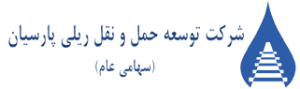 شرکت توسعه حمل و نقل ریلی پارسیان
(سهامی عام)